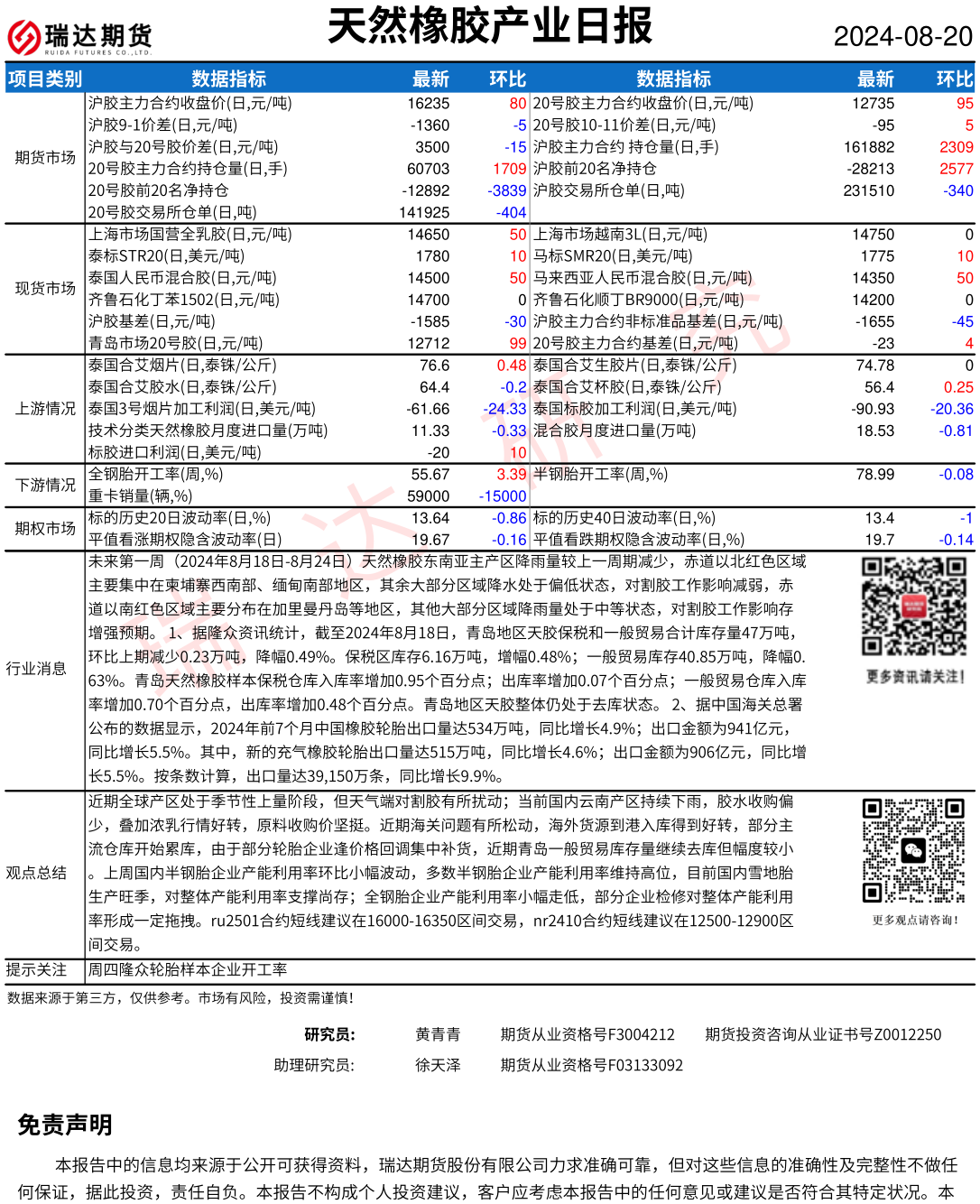 瑞达期货
RUIDA FUTURES CO.,LTD.

天然橡胶产业日报

2024-08-20

| 项目类别 | 数据指标 | 最新 | 环比 | 数据指标 | 最新 | 环比 |
|---|---|---|---|---|---|---|
| 期货市场 | 沪胶主力合约收盘价(日,元/吨) | 16235 | 80 | 20号胶主力合约收盘价(日,元/吨) | 12735 | 95 |
| | 沪胶9-1价差(日,元/吨) | -1360 | -5 | 20号胶10-11价差(日,元/吨) | -95 | 5 |
| | 沪胶与20号胶价差(日,元/吨) | 3500 | -15 | 沪胶主力合约 持仓量(日,手) | 161882 | 2309 |
| | 20号胶主力合约持仓量(日,手) | 60703 | 1709 | 沪胶前20名净持仓 | -28213 | 2577 |
| | 20号胶前20名净持仓 | -12892 | -3839 | 沪胶交易所仓单(日,吨) | 231510 | -340 |
| | 20号胶交易所仓单(日,吨) | 141925 | -404 | | | |
| 现货市场 | 上海市场国营全乳胶(日,元/吨) | 14650 | 50 | 上海市场越南3L(日,元/吨) | 14750 | 0 |
| | 泰标STR20(日,美元/吨) | 1780 | 10 | 马标SMR20(日,美元/吨) | 1775 | 10 |
| | 泰国人民币混合胶(日,元/吨) | 14500 | 50 | 马来西亚人民币混合胶(日,元/吨) | 14350 | 50 |
| | 齐鲁石化丁苯1502(日,元/吨) | 14700 | 0 | 齐鲁石化顺丁BR9000(日,元/吨) | 14200 | 0 |
| | 沪胶基差(日,元/吨) | -1585 | -30 | 沪胶主力合约非标准品基差(日,元/吨) | -1655 | -45 |
| | 青岛市场20号胶(日,元/吨) | 12712 | 99 | 20号胶主力合约基差(日,元/吨) | -23 | 4 |
| 上游情况 | 泰国合艾烟片(日,泰铢/公斤) | 76.6 | 0.48 | 泰国合艾生胶片(日,泰铢/公斤) | 74.78 | 0 |
| | 泰国合艾胶水(日,泰铢/公斤) | 64.4 | -0.2 | 泰国合艾杯胶(日,泰铢/公斤) | 56.4 | 0.25 |
| | 泰国3号烟片加工利润(日,美元/吨) | -61.66 | -24.33 | 泰国标胶加工利润(日,美元/吨) | -90.93 | -20.36 |
| | 技术分类天然橡胶月度进口量(万吨) | 11.33 | -0.33 | 混合胶月度进口量(万吨) | 18.53 | -0.81 |
| | 标胶进口利润(日,美元/吨) | -20 | 10 | | | |
| 下游情况 | 全钢胎开工率(周,%) | 55.67 | 3.39 | 半钢胎开工率(周,%) | 78.99 | -0.08 |
| | 重卡销量(辆,%) | 59000 | -15000 | | | |
| 期权市场 | 标的历史20日波动率(日,%) | 13.64 | -0.86 | 标的历史40日波动率(日,%) | 13.4 | -1 |
| | 平值看涨期权隐含波动率(日) | 19.67 | -0.16 | 平值看跌期权隐含波动率(日,%) | 19.7 | -0.14 |

行业消息
未来第一周（2024年8月18日-8月24日）天然橡胶东南亚主产区降雨量较上一周期减少，赤道以北红色区域主要集中在柬埔寨西南部、缅甸南部地区，其余大部分区域降水处于偏低状态，对割胶工作影响减弱，赤道以南红色区域主要分布在加里曼丹岛等地区，其他大部分区域降雨量处于中等状态，对割胶工作影响存增强预期。 1、据隆众资讯统计，截至2024年8月18日，青岛地区天胶保税和一般贸易合计库存量47万吨，环比上期减少0.23万吨，降幅0.49%。保税区库存6.16万吨，增幅0.48%；一般贸易库存40.85万吨，降幅0.63%。青岛天然橡胶样本保税仓库入库率增加0.95个百分点；出库率增加0.07个百分点；一般贸易仓库入库率增加0.70个百分点，出库率增加0.48个百分点。青岛地区天胶整体仍处于去库状态。 2、据中国海关总署公布的数据显示，2024年前7个月中国橡胶轮胎出口量达534万吨，同比增长4.9%；出口金额为941亿元，同比增长5.5%。其中，新的充气橡胶轮胎出口量达515万吨，同比增长4.6%；出口金额为906亿元，同比增长5.5%。按条数计算，出口量达39,150万条，同比增长9.9%。

更多资讯请关注！

观点总结
近期全球产区处于季节性上量阶段，但天气端对割胶有所扰动；当前国内云南产区持续下雨，胶水收购偏少，叠加浓乳行情好转，原料收购价坚挺。近期海关问题有所松动，海外货源到港入库得到好转，部分主流仓库开始累库，由于部分轮胎企业逢价格回调集中补货，近期青岛一般贸易库存量继续去库但幅度较小。上周国内半钢胎企业产能利用率环比小幅波动，多数半钢胎企业产能利用率维持高位，目前国内雪地胎生产旺季，对整体产能利用率支撑尚存；全钢胎企业产能利用率小幅走低，部分企业检修对整体产能利用率形成一定拖拽。ru2501合约短线建议在16000-16350区间交易，nr2410合约短线建议在12500-12900区间交易。

更多观点请咨询！

提示关注 周四隆众轮胎样本企业开工率

数据来源于第三方，仅供参考。市场有风险，投资需谨慎！

研究员： 黄青青 期货从业资格号F3004212 期货投资咨询从业证书号Z0012250
助理研究员： 徐天泽 期货从业资格号F03133092

免责声明

本报告中的信息均来源于公开可获得资料，瑞达期货股份有限公司力求准确可靠，但对这些信息的准确性及完整性不做任何保证，据此投资，责任自负。本报告不构成个人投资建议，客户应考虑本报告中的任何意见或建议是否符合其特定状况。本